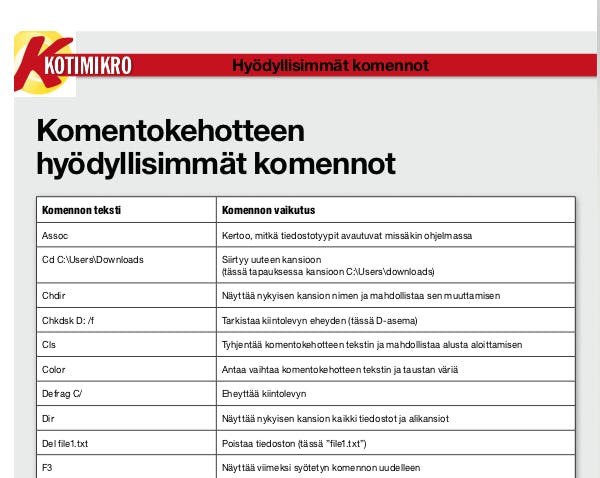 KOTIMIKRO

Hyödyllisimmät komennot

Komentokehotteen hyödyllisimmät komennot

| Komennon teksti | Komennon vaikutus |
|---|---|
| Assoc | Kertoo, mitkä tiedostotyypit avautuvat missäkin ohjelmassa |
| Cd C:\Users\Downloads | Siirtyy uuteen kansioon (tässä tapauksessa kansioon C:\Users\downloads) |
| Chdir | Näyttää nykyisen kansion nimen ja mahdollistaa sen muuttamisen |
| Chkdsk D: /f | Tarkistaa kiintolevyn eheyden (tässä D-asema) |
| Cls | Tyhjentää komentokehotteen tekstin ja mahdollistaa alusta aloittamisen |
| Color | Antaa vaihtaa komentokehotteen tekstin ja taustan väriä |
| Defrag C/ | Eheyttää kiintolevyn |
| Dir | Näyttää nykyisen kansion kaikki tiedostot ja alikansiot |
| Del file1.txt | Poistaa tiedoston (tässä "file1.txt") |
| F3 | Näyttää viimeksi syötetyn komennon uudelleen |